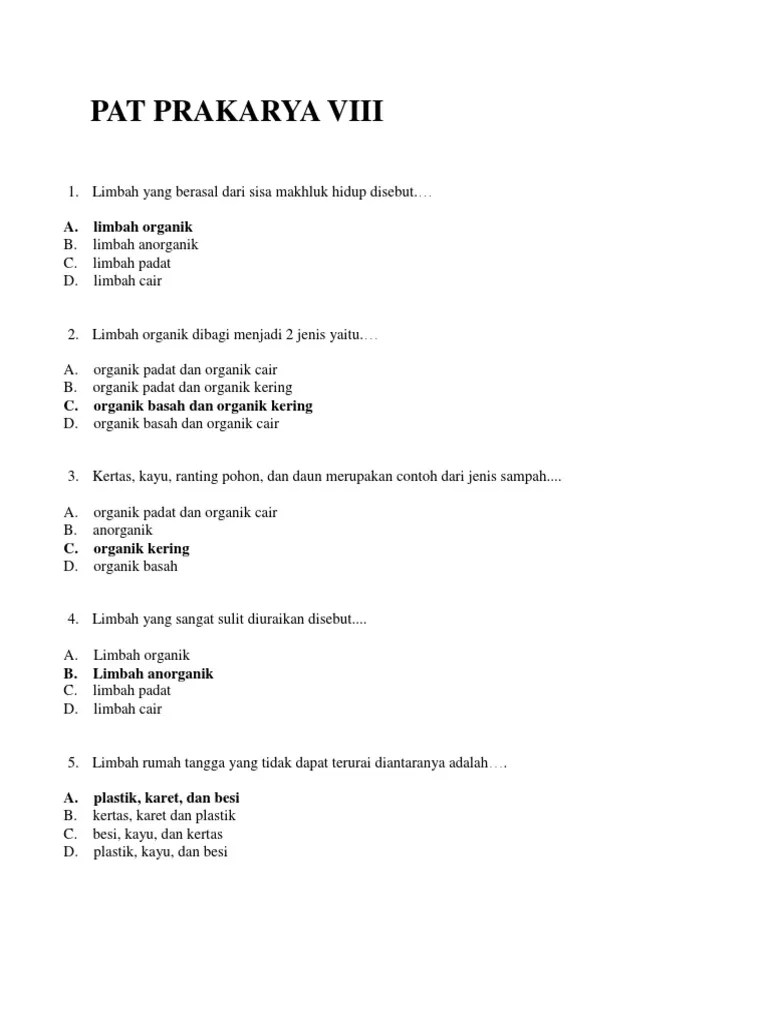 PAT PRAKARYA VIII

1. Limbah yang berasal dari sisa makhluk hidup disebut….

A. limbah organik
B. limbah anorganik
C. limbah padat
D. limbah cair

2. Limbah organik dibagi menjadi 2 jenis yaitu….

A. organik padat dan organik cair
B. organik padat dan organik kering
C. organik basah dan organik kering
D. organik basah dan organik cair

3. Kertas, kayu, ranting pohon, dan daun merupakan contoh dari jenis sampah....

A. organik padat dan organik cair
B. anorganik
C. organik kering
D. organik basah

4. Limbah yang sangat sulit diuraikan disebut....

A. Limbah organik
B. Limbah anorganik
C. limbah padat
D. limbah cair

5. Limbah rumah tangga yang tidak dapat terurai diantaranya adalah….

A. plastik, karet, dan besi
B. kertas, karet dan plastik
C. besi, kayu, dan kertas
D. plastik, kayu, dan besi